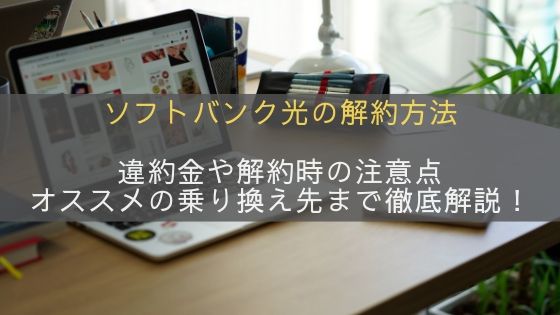 ソフトバンク光の解約方法

違約金や解約時の注意点
オススメの乗り換え先まで徹底解説！